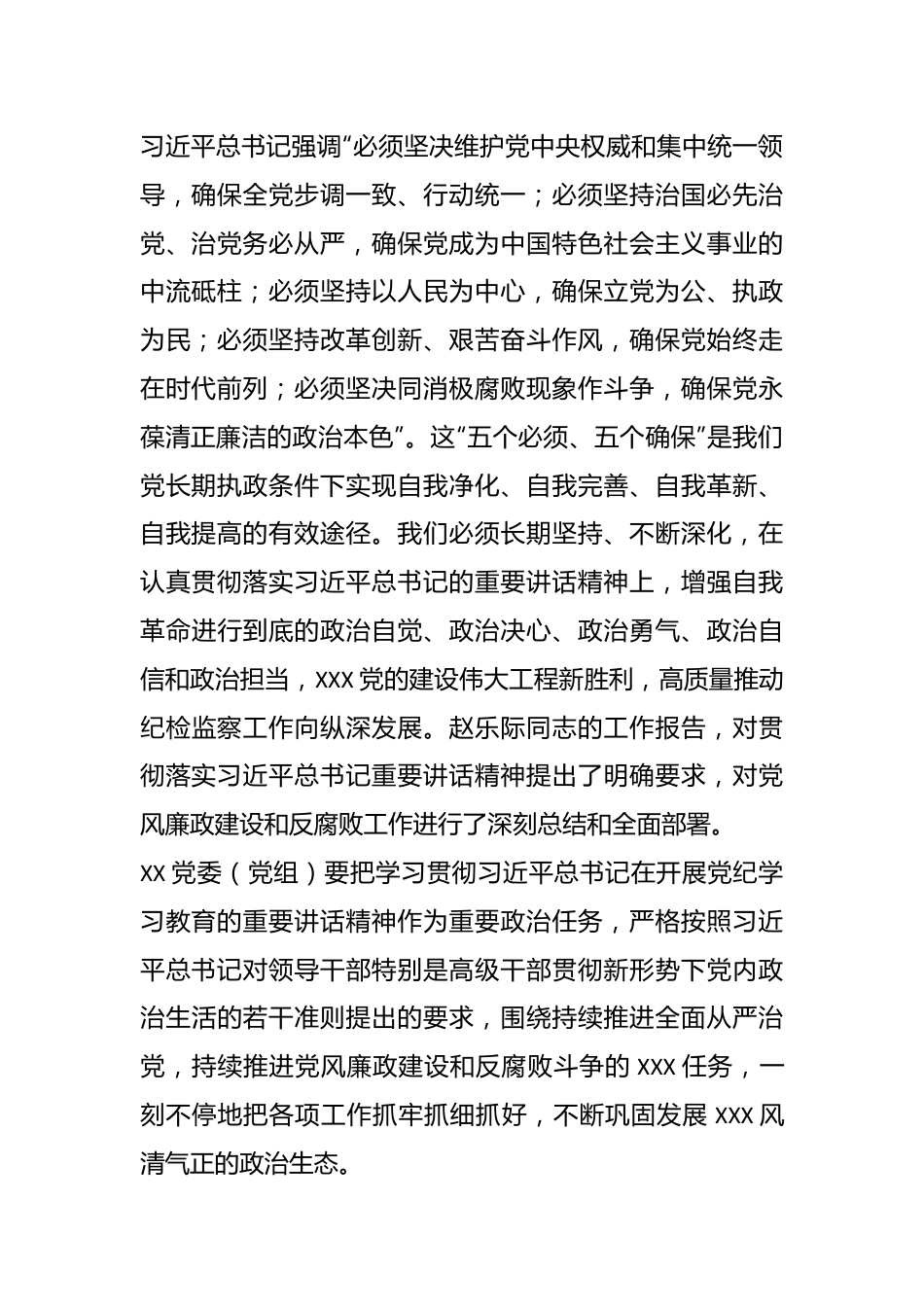 习近平总书记强调“必须坚决维护党中央权威和集中统一领导，确保全党步调一致、行动统一；必须坚持治国必先治党、治党务必从严，确保党成为中国特色社会主义事业的中流砥柱；必须坚持以人民为中心，确保立党为公、执政为民；必须坚持改革创新、艰苦奋斗作风，确保党始终走在时代前列；必须坚决同消极腐败现象作斗争，确保党永葆清正廉洁的政治本色”。这“五个必须、五个确保”是我们党长期执政条件下实现自我净化、自我完善、自我革新、自我提高的有效途径。我们必须长期坚持、不断深化，在认真贯彻落实习近平总书记的重要讲话精神上，增强自我革命进行到底的政治自觉、政治决心、政治勇气、政治自信和政治担当，XXX 党的建设伟大工程新胜利，高质量推动纪检监察工作向纵深发展。赵乐际同志的工作报告，对贯彻落实习近平总书记重要讲话精神提出了明确要求，对党风廉政建设和反腐败工作进行了深刻总结和全面部署。

XX 党委（党组）要把学习贯彻习近平总书记在开展党纪学习教育的重要讲话精神作为重要政治任务，严格按照习近平总书记对领导干部特别是高级干部贯彻新形势下党内政治生活的若干准则提出的要求，围绕持续推进全面从严治党，持续推进党风廉政建设和反腐败斗争的 XXX 任务，一刻不停地把各项工作抓牢抓细抓好，不断巩固发展 XXX 风清气正的政治生态。